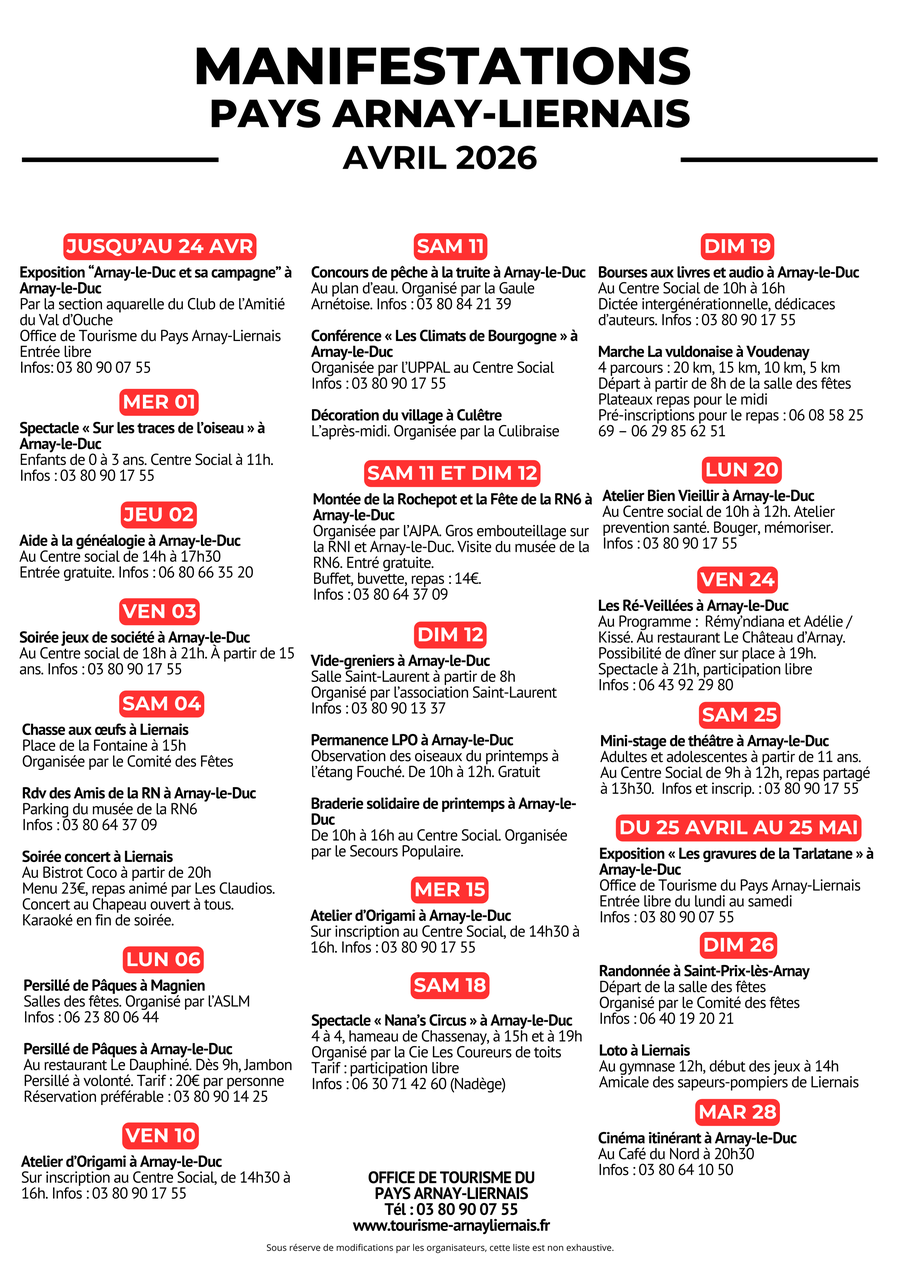 MANIFESTATIONS
PAYS ARNAY-LIERNAIS
AVRIL 2026

JUSQU'AU 24 AVR

Exposition "Arnay-le-Duc et sa campagne" à Arnay-le-Duc
Par la section aquarelle du Club de l'Amitié du Val d'Ouche
Office de Tourisme du Pays Arnay-Liernais
Entrée libre
Infos: 03 80 90 07 55

MER 01

Spectacle « Sur les traces de l'oiseau » à Arnay-le-Duc
Enfants de 0 à 3 ans. Centre Social à 11h. Infos : 03 80 90 17 55

JEU 02

Aide à la généalogie à Arnay-le-Duc
Au Centre social de 14h à 17h30
Entrée gratuite. Infos : 06 80 66 35 20

VEN 03

Soirée jeux de société à Arnay-le-Duc
Au Centre social de 18h à 21h. À partir de 15 ans. Infos : 03 80 90 17 55

SAM 04

Chasse aux œufs à Liernais
Place de la Fontaine à 15h
Organisée par le Comité des Fêtes

Rdv des Amis de la RN à Arnay-le-Duc
Parking du musée de la RN6
Infos : 03 80 64 37 09

Soirée concert à Liernais
Au Bistrot Coco à partir de 20h
Menu 23€, repas animé par Les Claudios.
Concert au Chapeau ouvert à tous.
Karaoké en fin de soirée.

LUN 06

Persillé de Pâques à Magnien
Salles des fêtes. Organisé par l'ASLM
Infos : 06 23 80 06 44

Persillé de Pâques à Arnay-le-Duc
Au restaurant Le Dauphiné. Dès 9h, Jambon Persillé à volonté. Tarif : 20€ par personne
Réservation préférable : 03 80 90 14 25

VEN 10

Atelier d'Origami à Arnay-le-Duc
Sur inscription au Centre Social, de 14h30 à 16h. Infos : 03 80 90 17 55

SAM 11

Concours de pêche à la truite à Arnay-le-Duc
Au plan d'eau. Organisé par la Gaule Arnétoise. Infos : 03 80 84 21 39

Conférence « Les Climats de Bourgogne » à Arnay-le-Duc
Organisée par l'UPPAL au Centre Social
Infos : 03 80 90 17 55

Décoration du village à Culêtre
L'après-midi. Organisée par la Culibraise

SAM 11 ET DIM 12

Montée de la Rochepot et la Fête de la RN6 à Arnay-le-Duc
Organisée par l'AJPA. Gros embouteillage sur la RNI et Arnay-le-Duc. Visite du musée de la RN6. Entré gratuite.
Buffet, buvette, repas : 14€.
Infos : 03 80 64 37 09

DIM 12

Vide-greniers à Arnay-le-Duc
Salle Saint-Laurent à partir de 8h
Organisé par l'association Saint-Laurent
Infos : 03 80 90 13 37

Permanence LPO à Arnay-le-Duc
Observation des oiseaux du printemps à l'étang Fouché. De 10h à 12h. Gratuit

Braderie solidaire de printemps à Arnay-le-Duc
De 10h à 16h au Centre Social. Organisée par le Secours Populaire.

MER 15

Atelier d'Origami à Arnay-le-Duc
Sur inscription au Centre Social, de 14h30 à 16h. Infos : 03 80 90 17 55

SAM 18

Spectacle « Nana's Circus » à Arnay-le-Duc
4 à 4, hameau de Chassenay, à 15h et à 19h
Organisé par la Cie Les Coureurs de toits
Tarif : participation libre
Infos : 06 30 71 42 60 (Nadège)

DIM 19

Bourses aux livres et audio à Arnay-le-Duc
Au Centre Social de 10h à 16h
Dictée intergénérationnelle, dédicaces d'auteurs. Infos : 03 80 90 17 55

Marche La vuldonaise à Voudenay
4 parcours : 20 km, 15 km, 10 km, 5 km
Départ à partir de 8h de la salle des fêtes
Plateaux repas pour le midi
Pré-inscriptions pour le repas : 06 08 58 25 69 – 06 29 85 62 51

LUN 20

Atelier Bien Vieillir à Arnay-le-Duc
Au Centre social de 10h à 12h. Atelier prevention santé. Bouger, mémoriser.
Infos : 03 80 90 17 55

VEN 24

Les Ré-Veillées à Arnay-le-Duc
Au Programme : Rémy'ndiana et Adélie / Kissé. Au restaurant Le Château d'Arnay. Possibilité de dîner sur place à 19h.
Spectacle à 21h, participation libre
Infos : 06 43 92 29 80

SAM 25

Mini-stage de théâtre à Arnay-le-Duc
Adultes et adolescentes à partir de 11 ans. Au Centre Social de 9h à 12h, repas partagé à 13h30. Infos et inscrip. : 03 80 90 17 55

DU 25 AVRIL AU 25 MAI

Exposition « Les gravures de la Tarlatane » à Arnay-le-Duc
Office de Tourisme du Pays Arnay-Liernais
Entrée libre du lundi au samedi
Infos : 03 80 90 07 55

DIM 26

Randonnée à Saint-Prix-lès-Arnay
Départ de la salle des fêtes
Organisé par le Comité des fêtes
Infos : 06 40 19 20 21

Loto à Liernais
Au gymnase 12h, début des jeux à 14h
Amicale des sapeurs-pompiers de Liernais

MAR 28

Cinéma itinérant à Arnay-le-Duc
Au Café du Nord à 20h30
Infos : 03 80 64 10 50

OFFICE DE TOURISME DU PAYS ARNAY-LIERNAIS
Tél : 03 80 90 07 55
www.tourisme-arnayliernais.fr

Sous réserve de modifications par les organisateurs, cette liste est non exhaustive.